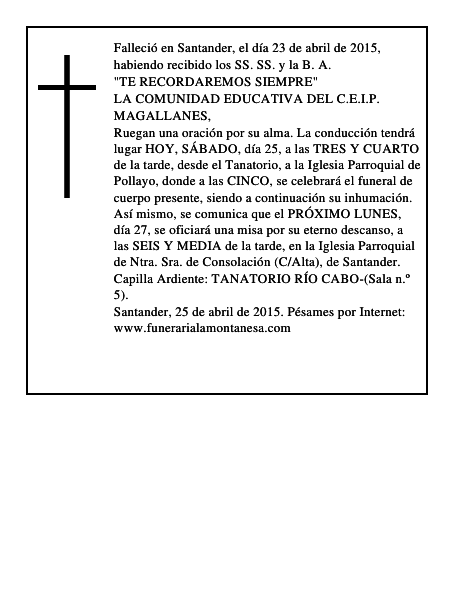 Falleció en Santander, el día 23 de abril de 2015, habiendo recibido los SS. SS. y la B. A.
"TE RECORDAREMOS SIEMPRE"
LA COMUNIDAD EDUCATIVA DEL C.E.I.P. MAGALLANES,
Ruegan una oración por su alma. La conducción tendrá lugar HOY, SÁBADO, día 25, a las TRES Y CUARTO de la tarde, desde el Tanatorio, a la Iglesia Parroquial de Pollayo, donde a las CINCO, se celebrará el funeral de cuerpo presente, siendo a continuación su inhumación. Así mismo, se comunica que el PRÓXIMO LUNES, día 27, se oficiará una misa por su eterno descanso, a las SEIS Y MEDIA de la tarde, en la Iglesia Parroquial de Ntra. Sra. de Consolación (C/Alta), de Santander. Capilla Ardiente: TANATORIO RÍO CABO-(Sala n.º 5).
Santander, 25 de abril de 2015. Pésames por Internet: www.funerarialamontanesa.com